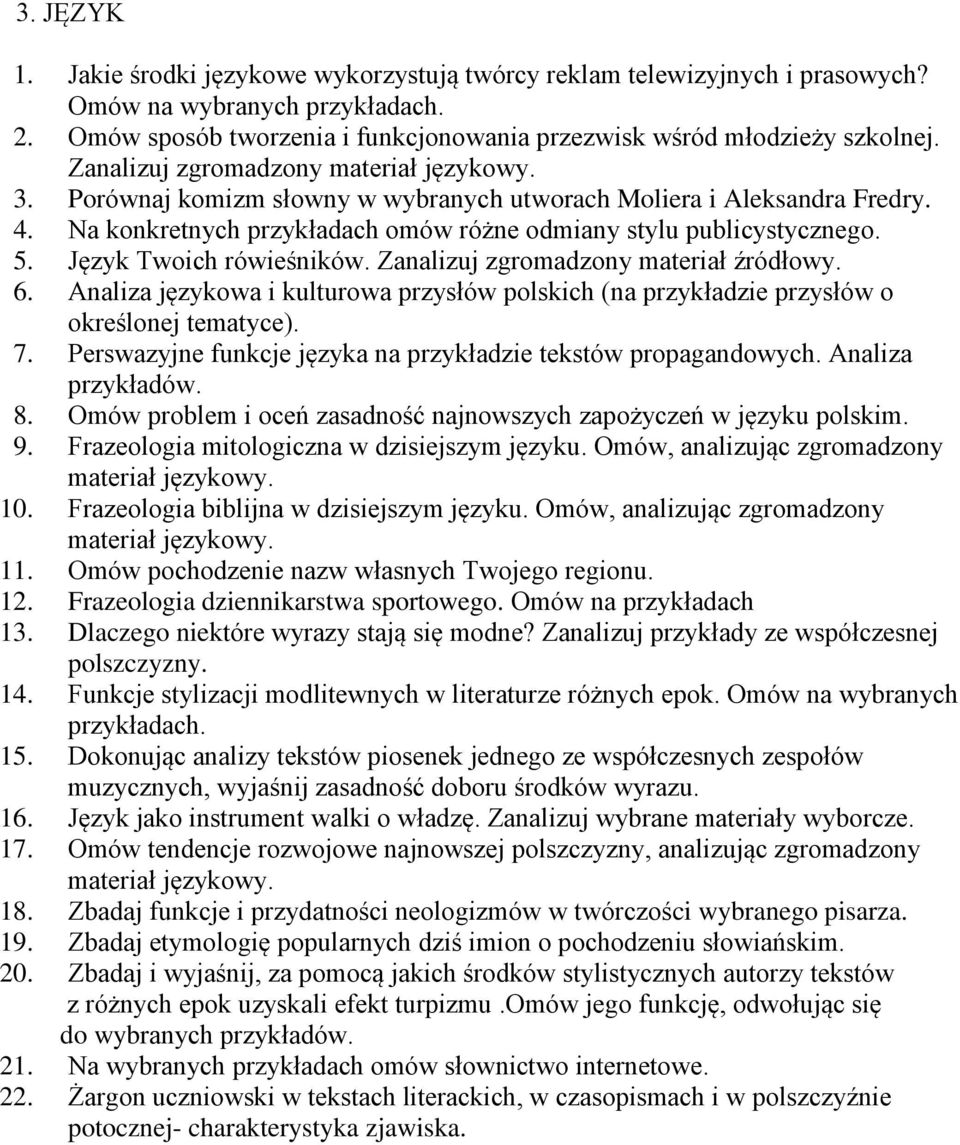 3. JĘZYK

1. Jakie środki językowe wykorzystują twórcy reklam telewizyjnych i prasowych? Omów na wybranych przykładach.
2. Omów sposób tworzenia i funkcjonowania przezwisk wśród młodzieży szkolnej. Zanalizuj zgromadzony materiał językowy.
3. Porównaj komizm słowny w wybranych utworach Moliera i Aleksandra Fredry.
4. Na konkretnych przykładach omów różne odmiany stylu publicystycznego.
5. Język Twoich rówieśników. Zanalizuj zgromadzony materiał źródłowy.
6. Analiza językowa i kulturowa przysłów polskich (na przykładzie przysłów o określonej tematyce).
7. Perswazyjne funkcje języka na przykładzie tekstów propagandowych. Analiza przykładów.
8. Omów problem i oceń zasadność najnowszych zapożyczeń w języku polskim.
9. Frazeologia mitologiczna w dzisiejszym języku. Omów, analizując zgromadzony materiał językowy.
10. Frazeologia biblijna w dzisiejszym języku. Omów, analizując zgromadzony materiał językowy.
11. Omów pochodzenie nazw własnych Twojego regionu.
12. Frazeologia dziennikarstwa sportowego. Omów na przykładach
13. Dlaczego niektóre wyrazy stają się modne? Zanalizuj przykłady ze współczesnej polszczyzny.
14. Funkcje stylizacji modlitewnych w literaturze różnych epok. Omów na wybranych przykładach.
15. Dokonując analizy tekstów piosenek jednego ze współczesnych zespołów muzycznych, wyjaśnij zasadność doboru środków wyrazu.
16. Język jako instrument walki o władzę. Zanalizuj wybrane materiały wyborcze.
17. Omów tendencje rozwojowe najnowszej polszczyzny, analizując zgromadzony materiał językowy.
18. Zbadaj funkcje i przydatności neologizmów w twórczości wybranego pisarza.
19. Zbadaj etymologię popularnych dziś imion o pochodzeniu słowiańskim.
20. Zbadaj i wyjaśnij, za pomocą jakich środków stylistycznych autorzy tekstów z różnych epok uzyskali efekt turpizmu .Omów jego funkcję, odwołując się do wybranych przykładów.
21. Na wybranych przykładach omów słownictwo internetowe.
22. Żargon uczniowski w tekstach literackich, w czasopismach i w polszczyźnie potocznej- charakterystyka zjawiska.